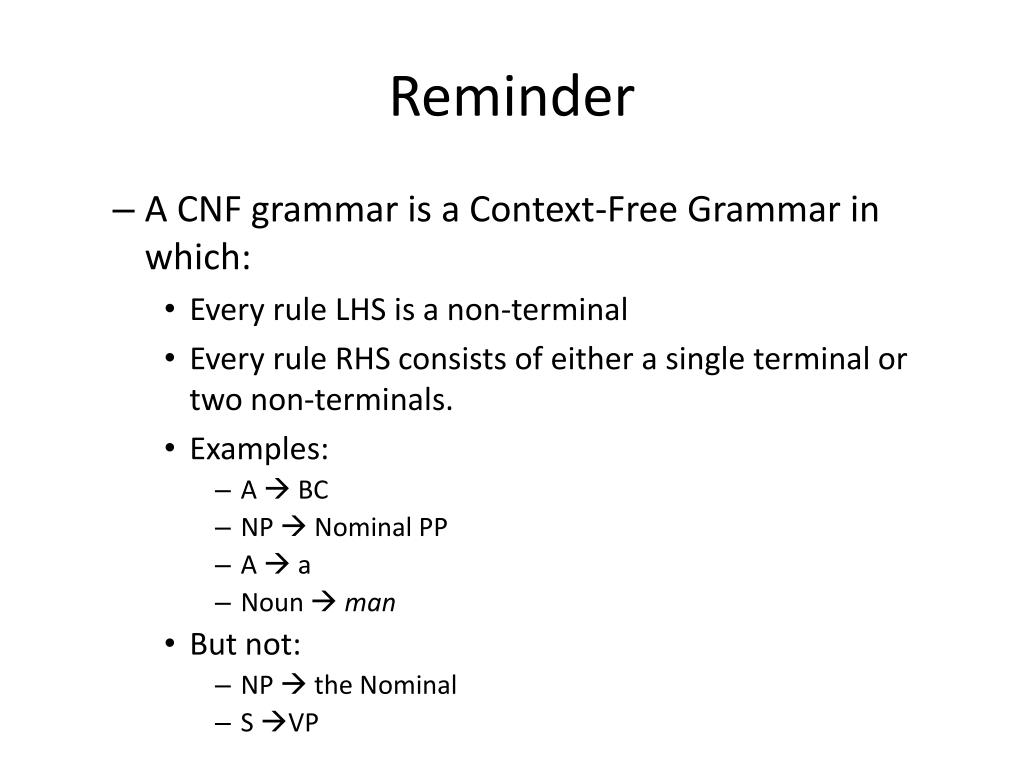 Reminder

– A CNF grammar is a Context-Free Grammar in which:

• Every rule LHS is a non-terminal

• Every rule RHS consists of either a single terminal or two non-terminals.

• Examples:

– A → BC

– NP → Nominal PP

– A → a

– Noun → man

• But not:

– NP → the Nominal

– S →VP